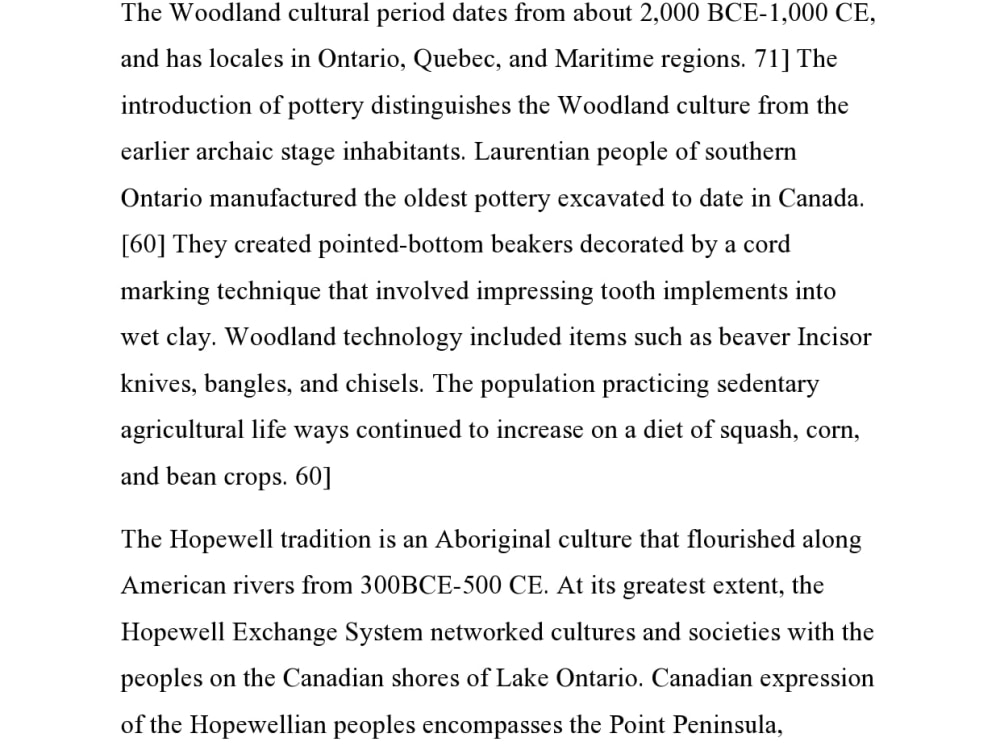 The Woodland cultural period dates from about 2,000 BCE-1,000 CE, and has locales in Ontario, Quebec, and Maritime regions. 71] The introduction of pottery distinguishes the Woodland culture from the earlier archaic stage inhabitants. Laurentian people of southern Ontario manufactured the oldest pottery excavated to date in Canada. [60] They created pointed-bottom beakers decorated by a cord marking technique that involved impressing tooth implements into wet clay. Woodland technology included items such as beaver Incisor knives, bangles, and chisels. The population practicing sedentary agricultural life ways continued to increase on a diet of squash, corn, and bean crops. 60]

The Hopewell tradition is an Aboriginal culture that flourished along American rivers from 300BCE-500 CE. At its greatest extent, the Hopewell Exchange System networked cultures and societies with the peoples on the Canadian shores of Lake Ontario. Canadian expression of the Hopewellian peoples encompasses the Point Peninsula,